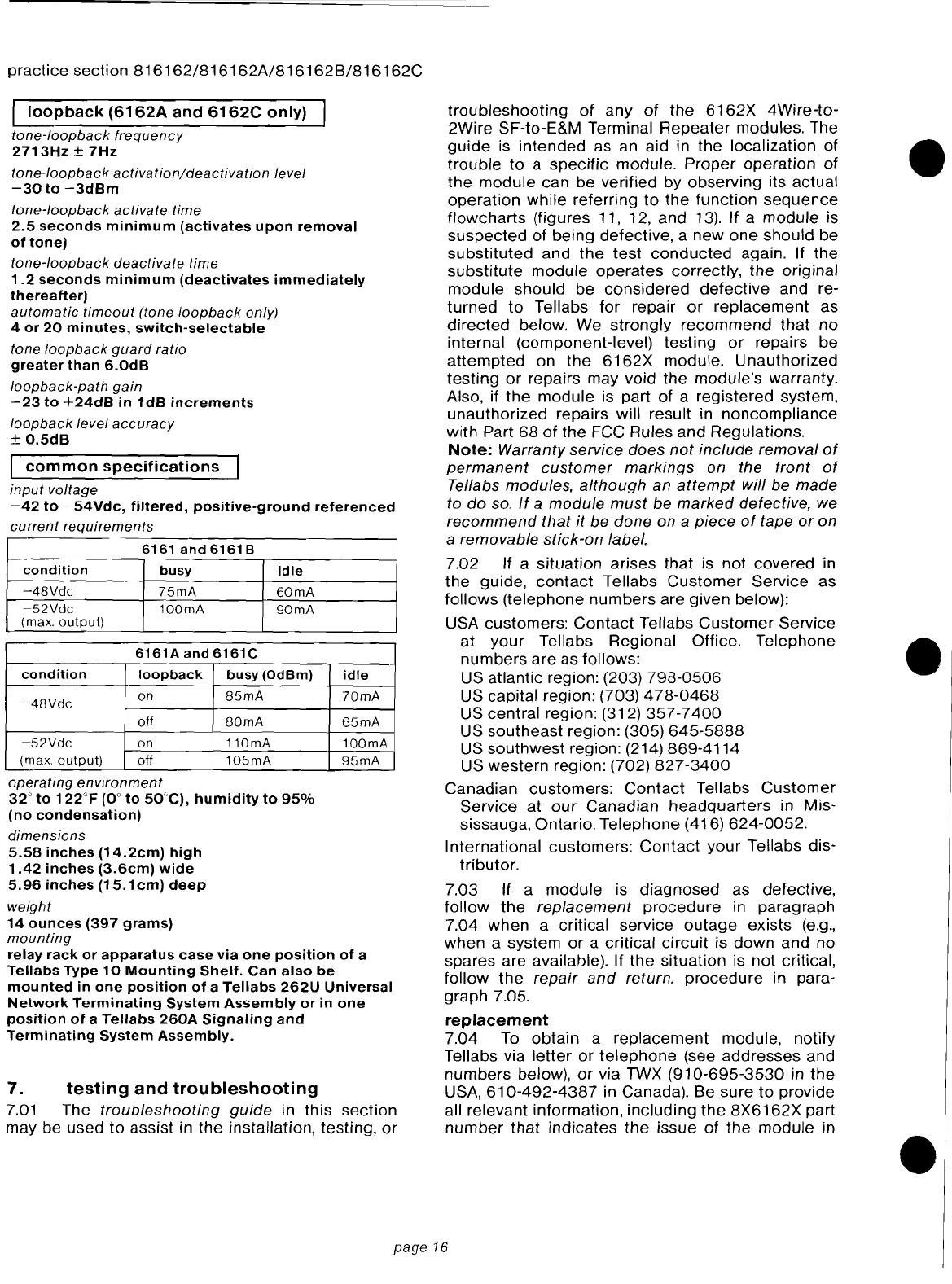 practice section 816162/816162A/816162B/816162C

loopback (6162A and 6162C only)

tone-loopback frequency
2713Hz ± 7Hz

tone-loopback activation/deactivation level
−30 to −3dBm

tone-loopback activate time
2.5 seconds minimum (activates upon removal of tone)

tone-loopback deactivate time
1.2 seconds minimum (deactivates immediately thereafter)

automatic timeout (tone loopback only)
4 or 20 minutes, switch-selectable

tone loopback guard ratio
greater than 6.0dB

loopback-path gain
−23 to +24dB in 1dB increments

loopback level accuracy
± 0.5dB

common specifications

input voltage
−42 to −54Vdc, filtered, positive-ground referenced

current requirements

| 6161 and 6161B | | |
|---|---|---|
| condition | busy | idle |
| −48Vdc | 75mA | 60mA |
| −52Vdc (max. output) | 100mA | 90mA |

| 6161A and 6161C | | | |
|---|---|---|---|
| condition | loopback | busy (0dBm) | idle |
| −48Vdc | on | 85mA | 70mA |
| | off | 80mA | 65mA |
| −52Vdc (max. output) | on | 110mA | 100mA |
| | off | 105mA | 95mA |

operating environment
32° to 122°F (0° to 50°C), humidity to 95% (no condensation)

dimensions
5.58 inches (14.2cm) high
1.42 inches (3.6cm) wide
5.96 inches (15.1cm) deep

weight
14 ounces (397 grams)

mounting
relay rack or apparatus case via one position of a Tellabs Type 10 Mounting Shelf. Can also be mounted in one position of a Tellabs 262U Universal Network Terminating System Assembly or in one position of a Tellabs 260A Signaling and Terminating System Assembly.

7. testing and troubleshooting

7.01 The troubleshooting guide in this section may be used to assist in the installation, testing, or troubleshooting of any of the 6162X 4Wire-to-2Wire SF-to-E&M Terminal Repeater modules. The guide is intended as an aid in the localization of trouble to a specific module. Proper operation of the module can be verified by observing its actual operation while referring to the function sequence flowcharts (figures 11, 12, and 13). If a module is suspected of being defective, a new one should be substituted and the test conducted again. If the substitute module operates correctly, the original module should be considered defective and returned to Tellabs for repair or replacement as directed below. We strongly recommend that no internal (component-level) testing or repairs be attempted on the 6162X module. Unauthorized testing or repairs may void the module's warranty. Also, if the module is part of a registered system, unauthorized repairs will result in noncompliance with Part 68 of the FCC Rules and Regulations.
Note: Warranty service does not include removal of permanent customer markings on the front of Tellabs modules, although an attempt will be made to do so. If a module must be marked defective, we recommend that it be done on a piece of tape or on a removable stick-on label.

7.02 If a situation arises that is not covered in the guide, contact Tellabs Customer Service as follows (telephone numbers are given below):

USA customers: Contact Tellabs Customer Service at your Tellabs Regional Office. Telephone numbers are as follows:
US atlantic region: (203) 798-0506
US capital region: (703) 478-0468
US central region: (312) 357-7400
US southeast region: (305) 645-5888
US southwest region: (214) 869-4114
US western region: (702) 827-3400

Canadian customers: Contact Tellabs Customer Service at our Canadian headquarters in Mississauga, Ontario. Telephone (416) 624-0052.

International customers: Contact your Tellabs distributor.

7.03 If a module is diagnosed as defective, follow the replacement procedure in paragraph 7.04 when a critical service outage exists (e.g., when a system or a critical circuit is down and no spares are available). If the situation is not critical, follow the repair and return. procedure in paragraph 7.05.

replacement

7.04 To obtain a replacement module, notify Tellabs via letter or telephone (see addresses and numbers below), or via TWX (910-695-3530 in the USA, 610-492-4387 in Canada). Be sure to provide all relevant information, including the 8X6162X part number that indicates the issue of the module in

page 16